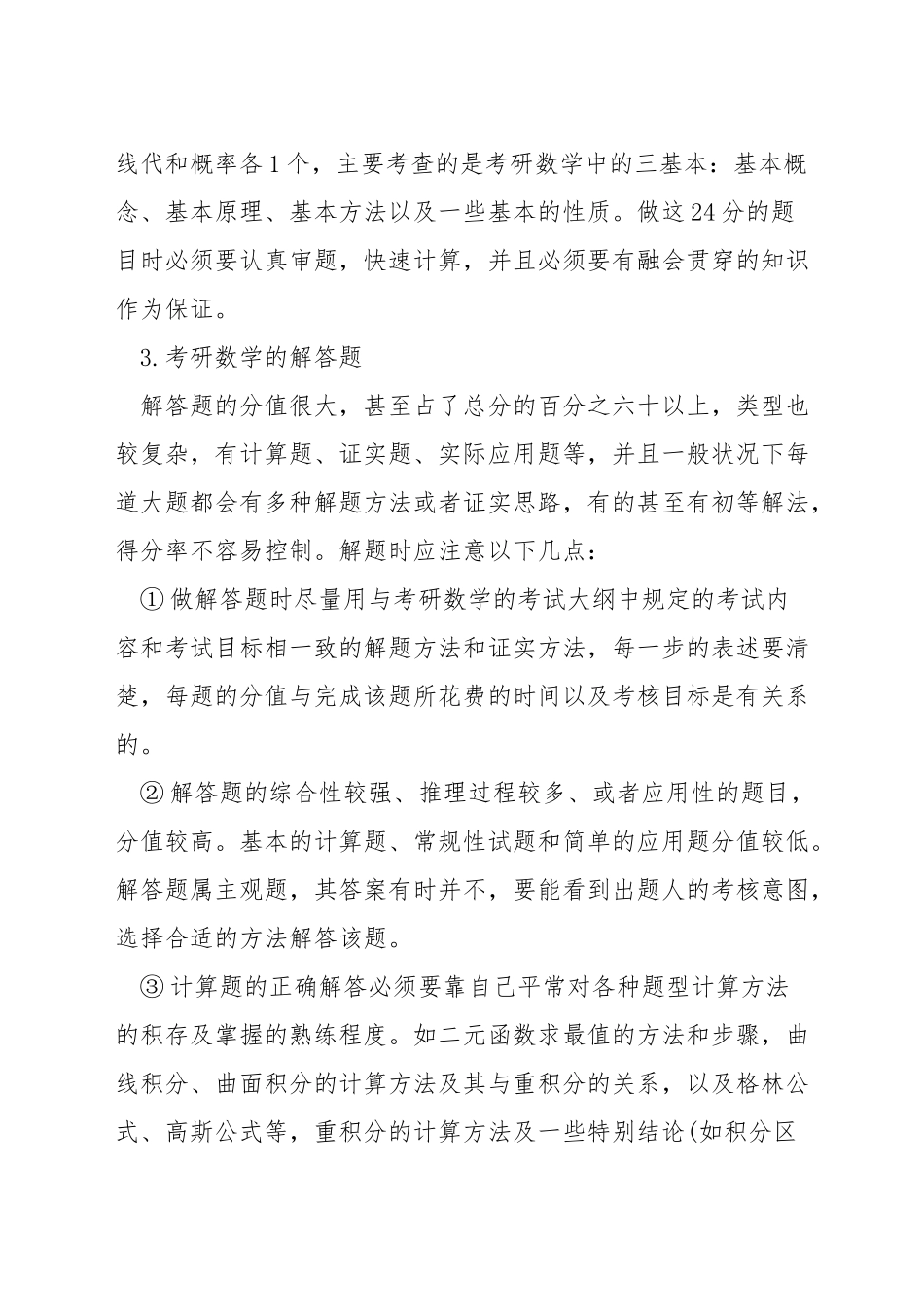 线代和概率各1个，主要考查的是考研数学中的三基本：基本概念、基本原理、基本方法以及一些基本的性质。做这24分的题目时必须要认真审题，快速计算，并且必须要有融会贯穿的知识作为保证。

3.考研数学的解答题

解答题的分值很大，甚至占了总分的百分之六十以上，类型也较复杂，有计算题、证实题、实际应用题等，并且一般状况下每道大题都会有多种解题方法或者证实思路，有的甚至有初等解法，得分率不容易控制。解题时应注意以下几点：

①做解答题时尽量用与考研数学的考试大纲中规定的考试内容和考试目标相一致的解题方法和证实方法，每一步的表述要清楚，每题的分值与完成该题所花费的时间以及考核目标是有关系的。

②解答题的综合性较强、推理过程较多、或者应用性的题目，分值较高。基本的计算题、常规性试题和简单的应用题分值较低。解答题属主观题，其答案有时并不，要能看到出题人的考核意图，选择合适的方法解答该题。

③计算题的正确解答必须要靠自己平常对各种题型计算方法的积存及掌握的熟练程度。如二元函数求最值的方法和步骤，曲线积分、曲面积分的计算方法及其与重积分的关系，以及格林公式、高斯公式等，重积分的计算方法及一些特别结论(如积分区